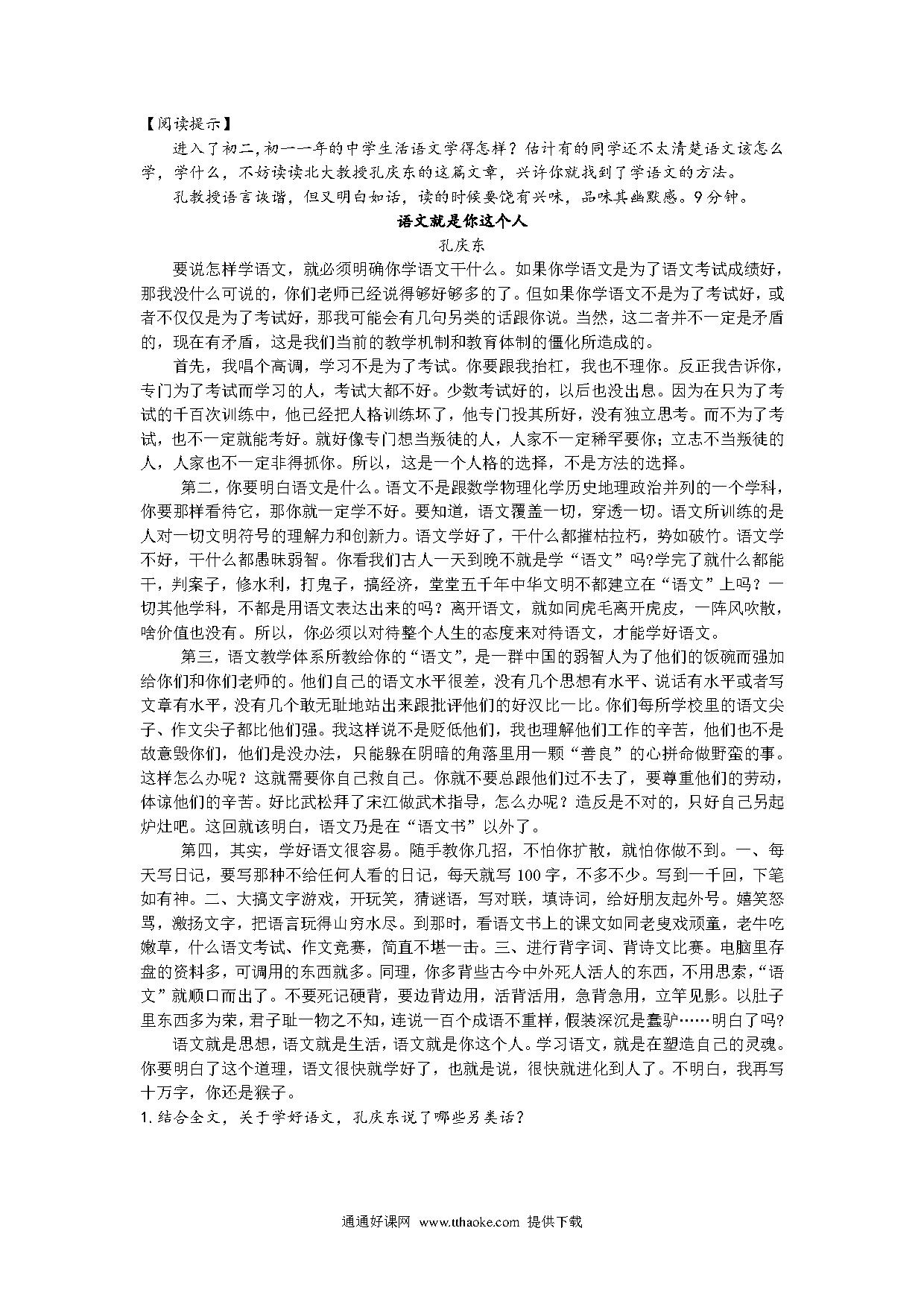 【阅读提示】

进入了初二,初一一年的中学生活语文学得怎样？估计有的同学还不太清楚语文该怎么学，学什么，不妨读读北大教授孔庆东的这篇文章，兴许你就找到了学语文的方法。

孔教授语言诙谐，但又明白如话，读的时候要饶有兴味，品味其幽默感。9分钟。

语文就是你这个人

孔庆东

要说怎样学语文，就必须明确你学语文干什么。如果你学语文是为了语文考试成绩好，那我没什么可说的，你们老师已经说得够好够多的了。但如果你学语文不是为了考试好，或者不仅仅是为了考试好，那我可能会有几句另类的话跟你说。当然，这二者并不一定是矛盾的，现在有矛盾，这是我们当前的教学机制和教育体制的僵化所造成的。

首先，我唱个高调，学习不是为了考试。你要跟我抬杠，我也不理你。反正我告诉你，专门为了考试而学习的人，考试大都不好。少数考试好的，以后也没出息。因为在只为了考试的千百次训练中，他已经把人格训练坏了，他专门投其所好，没有独立思考。而不为了考试，也不一定就能考好。就好像专门想当叛徒的人，人家不一定稀罕要你；立志不当叛徒的人，人家也不一定非得抓你。所以，这是一个人格的选择，不是方法的选择。

第二，你要明白语文是什么。语文不是跟数学物理化学历史地理政治并列的一个学科，你要那样看待它，那你就一定学不好。要知道，语文覆盖一切，穿透一切。语文所训练的是人对一切文明符号的理解力和创新力。语文学好了，干什么都摧枯拉朽，势如破竹。语文学不好，干什么都愚昧弱智。你看我们古人一天到晚不就是学“语文”吗?学完了就什么都能干，判案子，修水利，打鬼子，搞经济，堂堂五千年中华文明不都建立在“语文”上吗？一切其他学科，不都是用语文表达出来的吗？离开语文，就如同虎毛离开虎皮，一阵风吹散，啥价值也没有。所以，你必须以对待整个人生的态度来对待语文，才能学好语文。

第三，语文教学体系所教给你的“语文”，是一群中国的弱智人为了他们的饭碗而强加给你们和你们老师的。他们自己的语文水平很差，没有几个思想有水平、说话有水平或者写文章有水平，没有几个敢无耻地站出来跟批评他们的好汉比一比。你们每所学校里的语文尖子、作文尖子都比他们强。我这样说不是贬低他们，我也理解他们工作的辛苦，他们也不是故意毁你们，他们是没办法，只能躲在阴暗的角落里用一颗“善良”的心拼命做野蛮的事。这样怎么办呢？这就需要你自己救自己。你就不要总跟他们过不去了，要尊重他们的劳动，体谅他们的辛苦。好比武松拜了宋江做武术指导，怎么办呢？造反是不对的，只好自己另起炉灶吧。这回就该明白，语文乃是在“语文书”以外了。

第四，其实，学好语文很容易。随手教你几招，不怕你扩散，就怕你做不到。一、每天写日记，要写那种不给任何人看的日记，每天就写100字，不多不少。写到一千回，下笔如有神。二、大搞文字游戏，开玩笑，猜谜语，写对联，填诗词，给好朋友起外号。嬉笑怒骂，激扬文字，把语言玩得山穷水尽。到那时，看语文书上的课文如同老叟戏顽童，老牛吃嫩草，什么语文考试、作文竞赛，简直不堪一击。三、进行背字词、背诗文比赛。电脑里存盘的资料多，可调用的东西就多。同理，你多背些古今中外死人活人的东西，不用思索，“语文”就顺口而出了。不要死记硬背，要边背边用，活背活用，急背急用，立竿见影。以肚子里东西多为荣，君子耻一物之不知，连说一百个成语不重样，假装深沉是蠢驴……明白了吗?

语文就是思想，语文就是生活，语文就是你这个人。学习语文，就是在塑造自己的灵魂。你要明白了这个道理，语文很快就学好了，也就是说，很快就进化到人了。不明白，我再写十万字，你还是猴子。

1.结合全文，关于学好语文，孔庆东说了哪些另类话？

通通好课网 www.tthaoke.com 提供下载